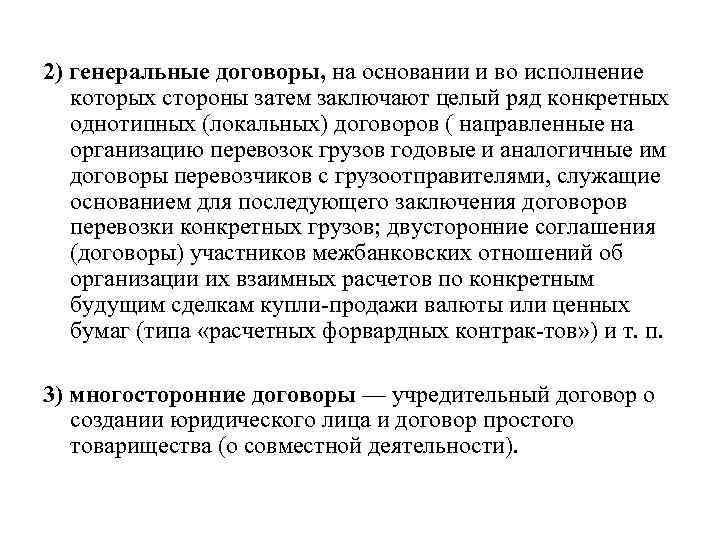 2) генеральные договоры, на основании и во исполнение которых стороны затем заключают целый ряд конкретных однотипных (локальных) договоров ( направленные на организацию перевозок грузов годовые и аналогичные им договоры перевозчиков с грузоотправителями, служащие основанием для последующего заключения договоров перевозки конкретных грузов; двусторонние соглашения (договоры) участников межбанковских отношений об организации их взаимных расчетов по конкретным будущим сделкам купли-продажи валюты или ценных бумаг (типа «расчетных форвардных контрак-тов») и т. п.

3) многосторонние договоры — учредительный договор о создании юридического лица и договор простого товарищества (о совместной деятельности).